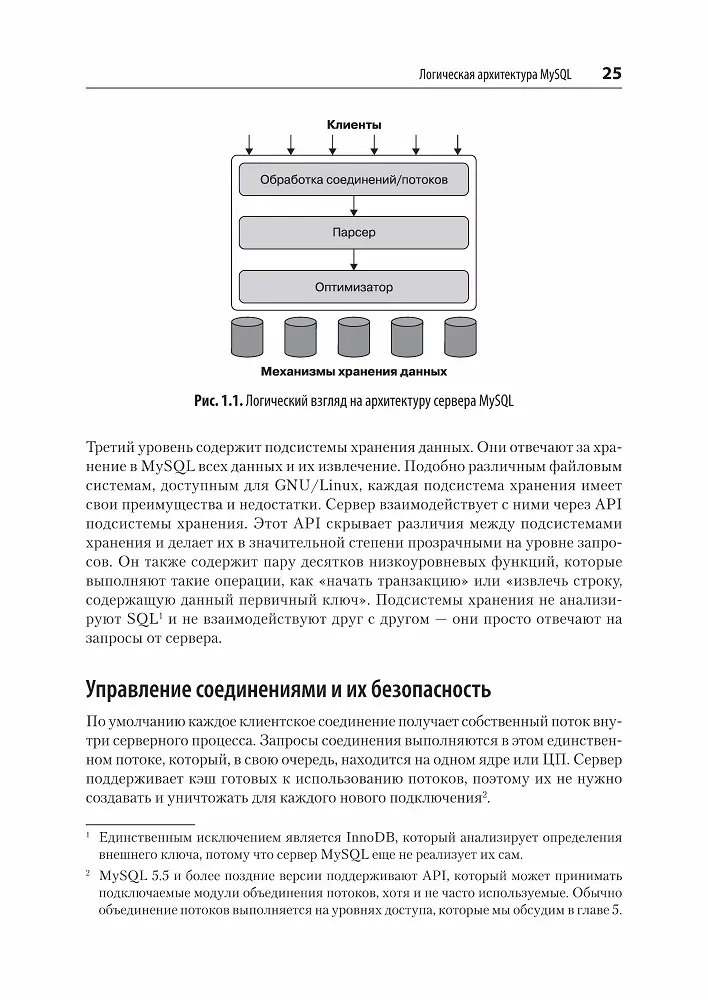 Логическая архитектура MySQL 25

Клиенты

Обработка соединений/потоков

Парсер

Оптимизатор

Механизмы хранения данных

Рис. 1.1. Логический взгляд на архитектуру сервера MySQL

Третий уровень содержит подсистемы хранения данных. Они отвечают за хранение в MySQL всех данных и их извлечение. Подобно различным файловым системам, доступным для GNU/Linux, каждая подсистема хранения имеет свои преимущества и недостатки. Сервер взаимодействует с ними через API подсистемы хранения. Этот API скрывает различия между подсистемами хранения и делает их в значительной степени прозрачными на уровне запросов. Он также содержит пару десятков низкоуровневых функций, которые выполняют такие операции, как «начать транзакцию» или «извлечь строку, содержащую данный первичный ключ». Подсистемы хранения не анализируют SQL$^1$ и не взаимодействуют друг с другом — они просто отвечают на запросы от сервера.

Управление соединениями и их безопасность

По умолчанию каждое клиентское соединение получает собственный поток внутри серверного процесса. Запросы соединения выполняются в этом единственном потоке, который, в свою очередь, находится на одном ядре или ЦП. Сервер поддерживает кэш готовых к использованию потоков, поэтому их не нужно создавать и уничтожать для каждого нового подключения$^2$.

$^1$ Единственным исключением является InnoDB, который анализирует определения внешнего ключа, потому что сервер MySQL еще не реализует их сам.

$^2$ MySQL 5.5 и более поздние версии поддерживают API, который может принимать подключаемые модули объединения потоков, хотя и не часто используемые. Обычно объединение потоков выполняется на уровнях доступа, которые мы обсудим в главе 5.